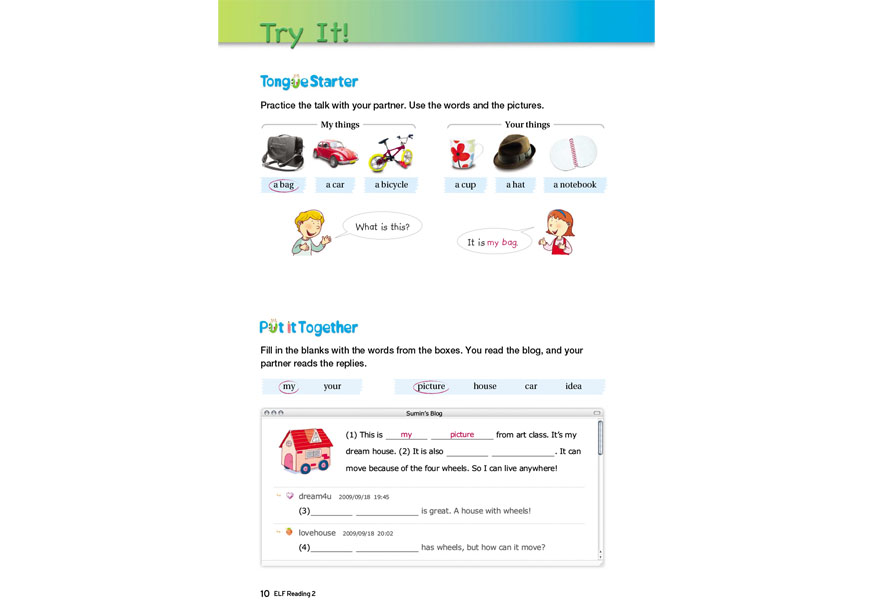 Try It!

Tongue Starter

Practice the talk with your partner. Use the words and the pictures.

My things

a bag
a car
a bicycle

Your things

a cup
a hat
a notebook

What is this?

It is my bag.

Put it Together

Fill in the blanks with the words from the boxes. You read the blog, and your partner reads the replies.

my
your

picture
house
car
idea

Sumin's Blog

(1) This is my picture from art class. It's my dream house. (2) It is also ____ ____. It can move because of the four wheels. So I can live anywhere!

dream4u 2009/09/18 19:45
(3)____ ____ is great. A house with wheels!

lovehouse 2009/09/18 20:02
(4)____ ____ has wheels, but how can it move?

10 ELF Reading 2